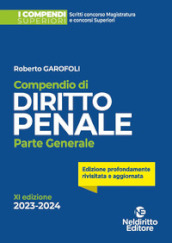 I COMPENDI SUPERIORI

Scritti concorso Magistratura e concorsi Superiori

Roberto GAROFOLI

Compendio di
DIRITTO PENALE
Parte Generale

Edizione profondamente rivisitata e aggiornata

XI edizione
2023-2024

Neldiritto Editore